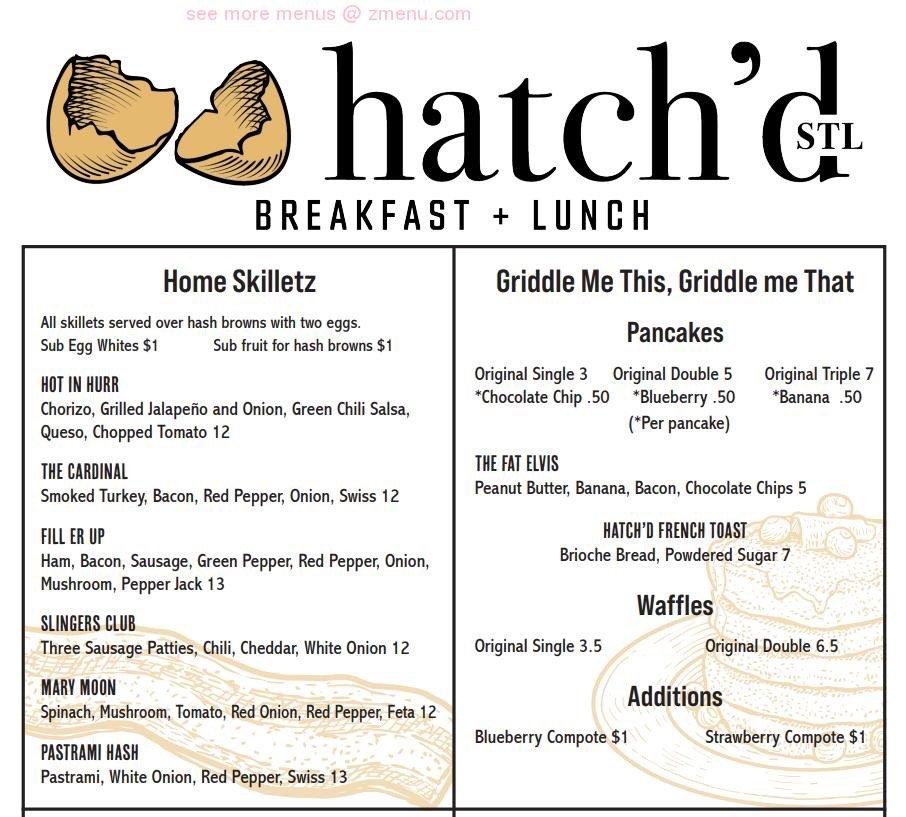 see more menus @ zmenu.com

hatch'd STL

BREAKFAST + LUNCH

Home Skilletz

All skillets served over hash browns with two eggs.
Sub Egg Whites $1    Sub fruit for hash browns $1

HOT IN HURR
Chorizo, Grilled Jalapeño and Onion, Green Chili Salsa, Queso, Chopped Tomato 12

THE CARDINAL
Smoked Turkey, Bacon, Red Pepper, Onion, Swiss 12

FILL ER UP
Ham, Bacon, Sausage, Green Pepper, Red Pepper, Onion, Mushroom, Pepper Jack 13

SLINGERS CLUB
Three Sausage Patties, Chili, Cheddar, White Onion 12

MARY MOON
Spinach, Mushroom, Tomato, Red Onion, Red Pepper, Feta 12

PASTRAMI HASH
Pastrami, White Onion, Red Pepper, Swiss 13

Griddle Me This, Griddle me That

Pancakes

Original Single 3    Original Double 5    Original Triple 7
*Chocolate Chip .50    *Blueberry .50    *Banana .50
(*Per pancake)

THE FAT ELVIS
Peanut Butter, Banana, Bacon, Chocolate Chips 5

HATCH'D FRENCH TOAST
Brioche Bread, Powdered Sugar 7

Waffles

Original Single 3.5    Original Double 6.5

Additions

Blueberry Compote $1    Strawberry Compote $1